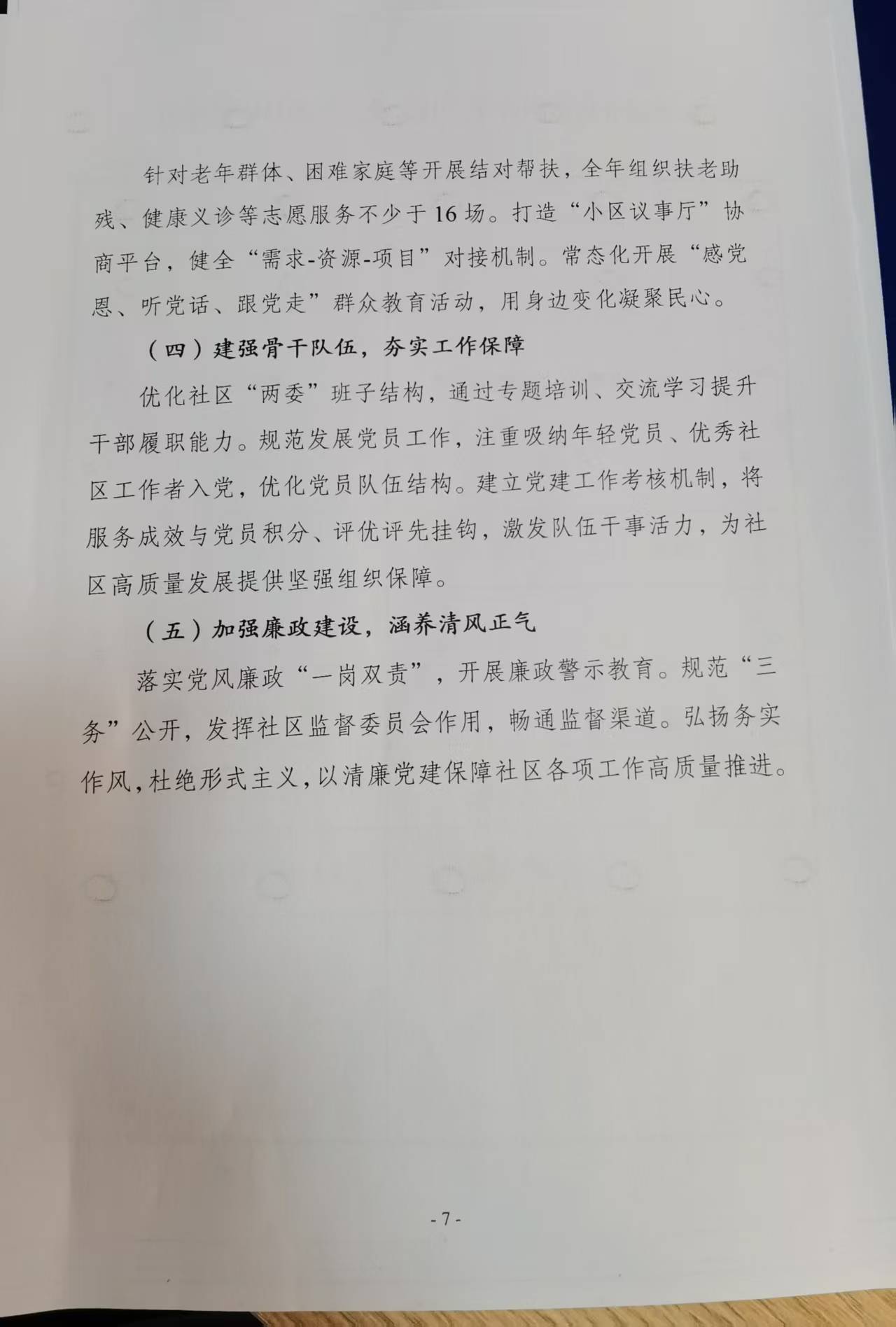 针对老年群体、困难家庭等开展结对帮扶，全年组织扶老助残、健康义诊等志愿服务不少于16场。打造“小区议事厅”协商平台，健全“需求-资源-项目”对接机制。常态化开展“感党恩、听党话、跟党走”群众教育活动，用身边变化凝聚民心。

（四）建强骨干队伍，夯实工作保障

优化社区“两委”班子结构，通过专题培训、交流学习提升干部履职能力。规范发展党员工作，注重吸纳年轻党员、优秀社区工作者入党，优化党员队伍结构。建立党建工作考核机制，将服务成效与党员积分、评优评先挂钩，激发队伍干事活力，为社区高质量发展提供坚强组织保障。

（五）加强廉政建设，涵养清风正气

落实党风廉政“一岗双责”，开展廉政警示教育。规范“三务”公开，发挥社区监督委员会作用，畅通监督渠道。弘扬务实作风，杜绝形式主义，以清廉党建保障社区各项工作高质量推进。

- 7 -